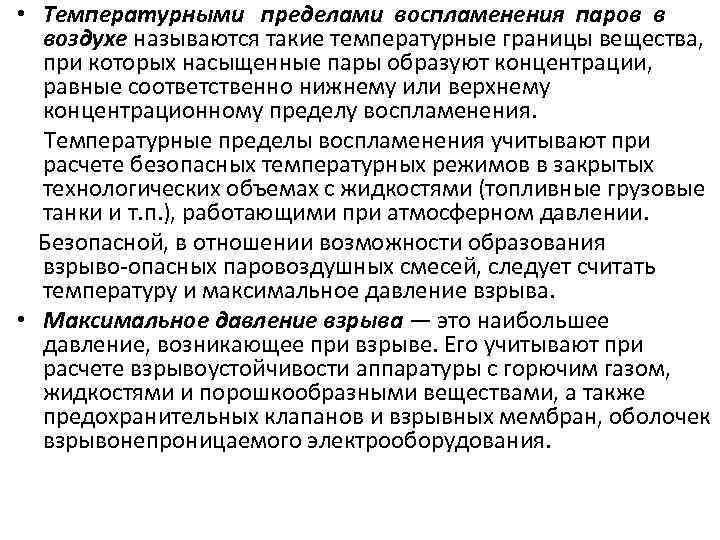 • Температурными пределами воспламенения паров в воздухе называются такие температурные границы вещества, при которых насыщенные пары образуют концентрации, равные соответственно нижнему или верхнему концентрационному пределу воспламенения.

Температурные пределы воспламенения учитывают при расчете безопасных температурных режимов в закрытых технологических объемах с жидкостями (топливные грузовые танки и т.п.), работающими при атмосферном давлении.

Безопасной, в отношении возможности образования взрыво-опасных паровоздушных смесей, следует считать температуру и максимальное давление взрыва.

• Максимальное давление взрыва — это наибольшее давление, возникающее при взрыве. Его учитывают при расчете взрывоустойчивости аппаратуры с горючим газом, жидкостями и порошкообразными веществами, а также предохранительных клапанов и взрывных мембран, оболочек взрывонепроницаемого электрооборудования.